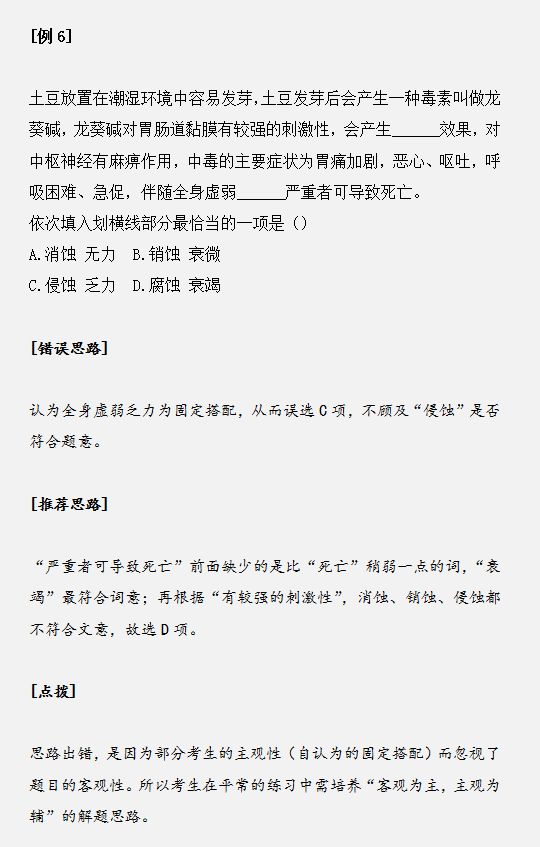 [例 6]

土豆放置在潮湿环境中容易发芽，土豆发芽后会产生一种毒素叫做龙葵碱，龙葵碱对胃肠道黏膜有较强的刺激性，会产生______效果，对中枢神经有麻痹作用，中毒的主要症状为胃痛加剧，恶心、呕吐，呼吸困难、急促，伴随全身虚弱______严重者可导致死亡。
依次填入划横线部分最恰当的一项是（）
A.消蚀 无力　B.销蚀 衰微
C.侵蚀 乏力　D.腐蚀 衰竭

[错误思路]

认为全身虚弱乏力为固定搭配，从而误选 C 项，不顾及“侵蚀”是否符合题意。

[推荐思路]

“严重者可导致死亡”前面缺少的是比“死亡”稍弱一点的词，“衰竭”最符合词意；再根据“有较强的刺激性”，消蚀、销蚀、侵蚀都不符合文意，故选 D 项。

[点拨]

思路出错，是因为部分考生的主观性（自认为的固定搭配）而忽视了题目的客观性。所以考生在平常的练习中需培养“客观为主，主观为辅”的解题思路。